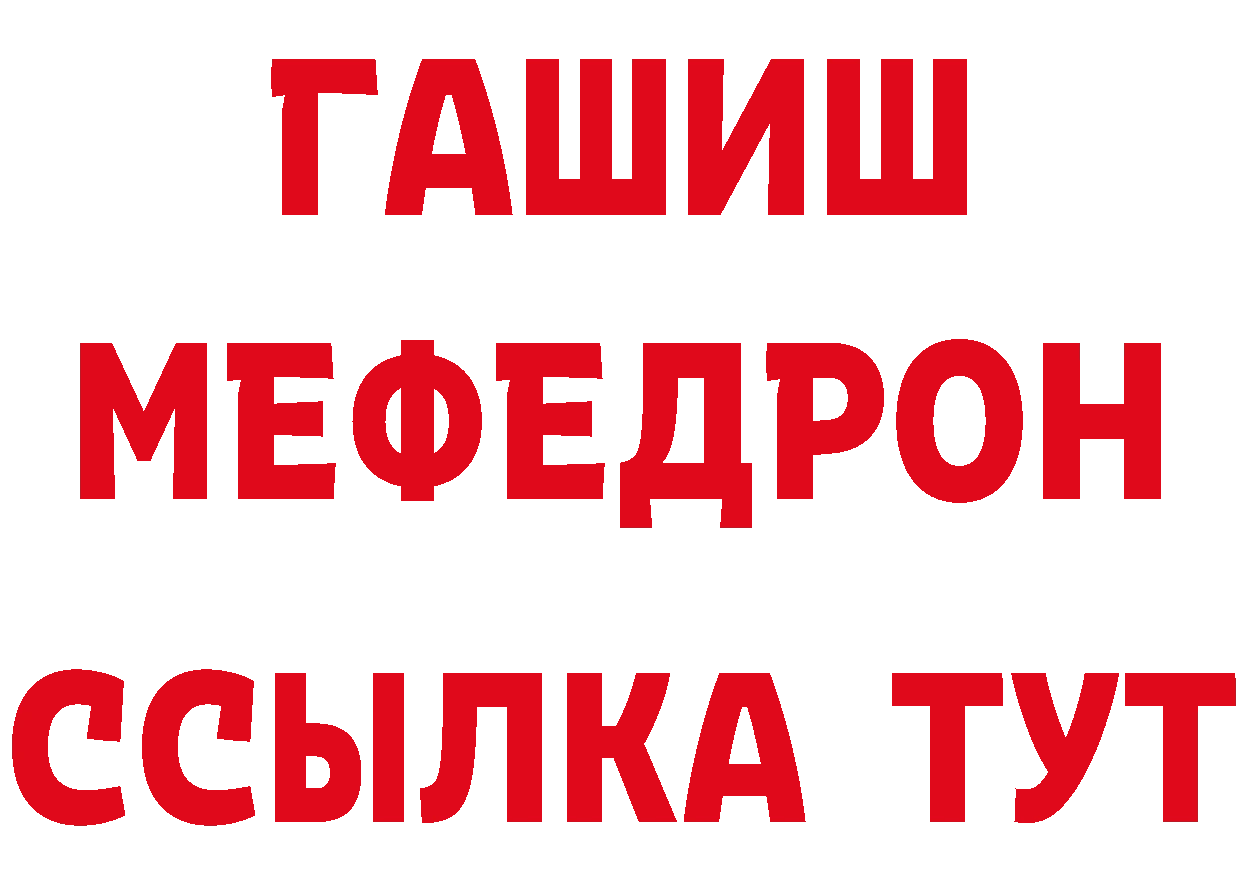 ГАШИШ
МЕФЕДРОН
ССЫЛКА ТУТ